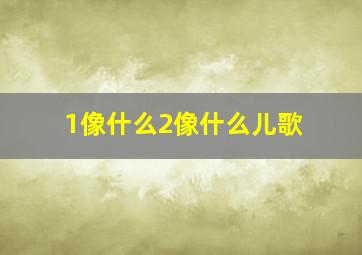 1像什么2像什么儿歌